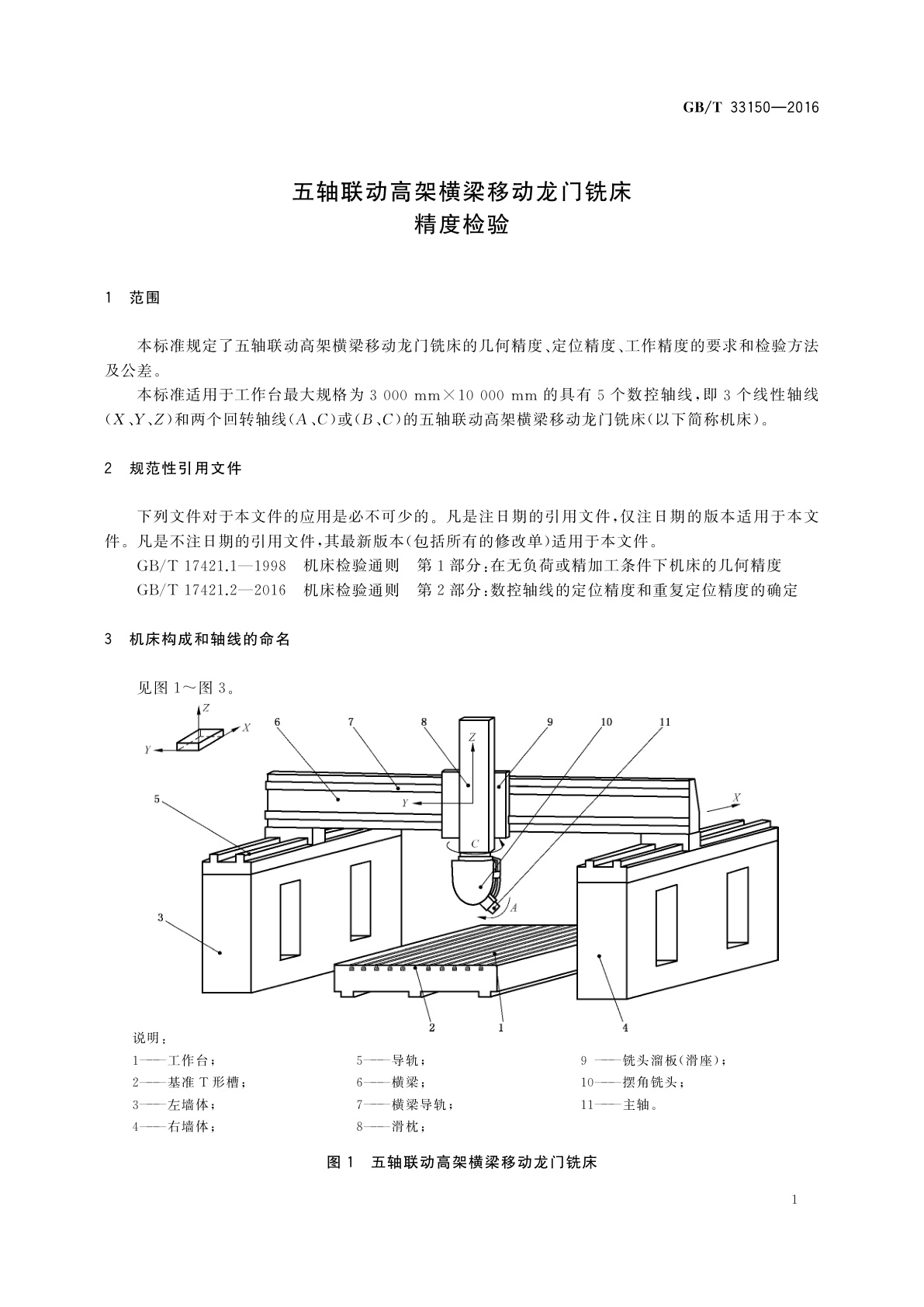 GB/T 33150—2016

五轴联动高架横梁移动龙门铣床
精度检验

1 范围

本标准规定了五轴联动高架横梁移动龙门铣床的几何精度、定位精度、工作精度的要求和检验方法及公差。

本标准适用于工作台最大规格为 3 000 mm×10 000 mm 的具有 5 个数控轴线，即 3 个线性轴线（$X$、$Y$、$Z$）和两个回转轴线（$A$、$C$）或（$B$、$C$）的五轴联动高架横梁移动龙门铣床（以下简称机床）。

2 规范性引用文件

下列文件对于本文件的应用是必不可少的。凡是注日期的引用文件，仅注日期的版本适用于本文件。凡是不注日期的引用文件，其最新版本（包括所有的修改单）适用于本文件。

GB/T 17421.1—1998 机床检验通则 第 1 部分：在无负荷或精加工条件下机床的几何精度

GB/T 17421.2—2016 机床检验通则 第 2 部分：数控轴线的定位精度和重复定位精度的确定

3 机床构成和轴线的命名

见图 1～图 3。

Z X Y 6 7 8 9 10 11 Z Y X 5 C A 3 2 1 4

说明：

1——工作台；
2——基准 T 形槽；
3——左墙体；
4——右墙体；
5——导轨；
6——横梁；
7——横梁导轨；
8——滑枕；
9 ——铣头溜板（滑座）；
10——摆角铣头；
11——主轴。

图 1 五轴联动高架横梁移动龙门铣床

1